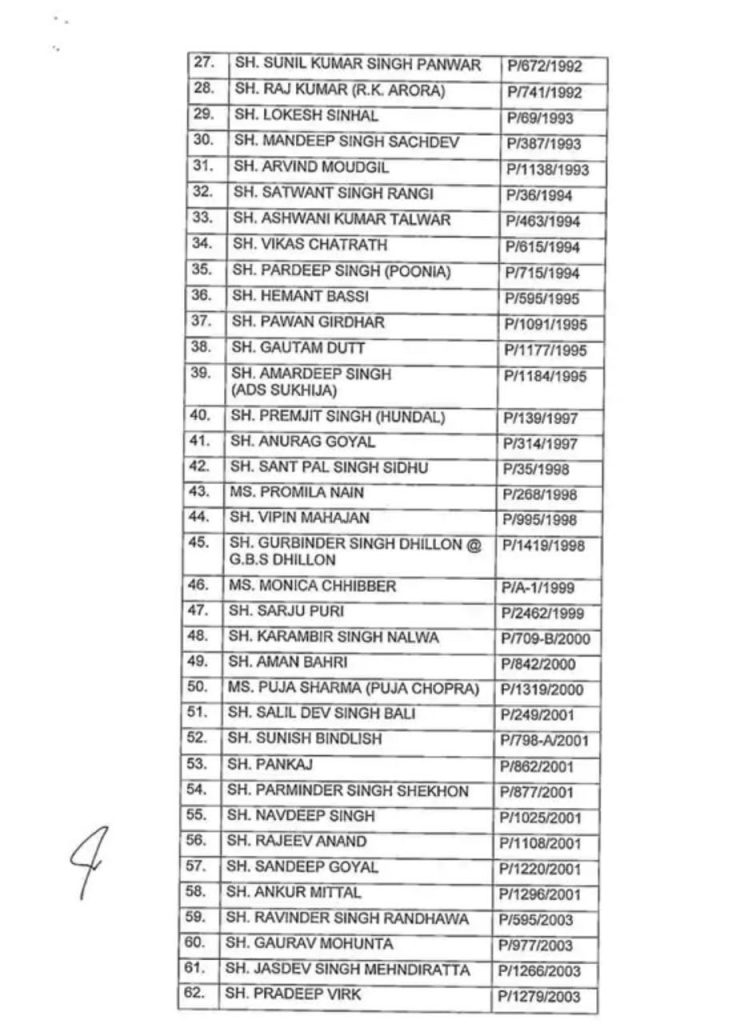 | 27. | SH. SUNIL KUMAR SINGH PANWAR | P/672/1992 |
|---|---|---|
| 28. | SH. RAJ KUMAR (R.K. ARORA) | P/741/1992 |
| 29. | SH. LOKESH SINHAL | P/69/1993 |
| 30. | SH. MANDEEP SINGH SACHDEV | P/387/1993 |
| 31. | SH. ARVIND MOUDGIL | P/1138/1993 |
| 32. | SH. SATWANT SINGH RANGI | P/36/1994 |
| 33. | SH. ASHWANI KUMAR TALWAR | P/463/1994 |
| 34. | SH. VIKAS CHATRATH | P/615/1994 |
| 35. | SH. PARDEEP SINGH (POONIA) | P/715/1994 |
| 36. | SH. HEMANT BASSI | P/595/1995 |
| 37. | SH. PAWAN GIRDHAR | P/1091/1995 |
| 38. | SH. GAUTAM DUTT | P/1177/1995 |
| 39. | SH. AMARDEEP SINGH (ADS SUKHIJA) | P/1184/1995 |
| 40. | SH. PREMJIT SINGH (HUNDAL) | P/139/1997 |
| 41. | SH. ANURAG GOYAL | P/314/1997 |
| 42. | SH. SANT PAL SINGH SIDHU | P/35/1998 |
| 43. | MS. PROMILA NAIN | P/268/1998 |
| 44. | SH. VIPIN MAHAJAN | P/995/1998 |
| 45. | SH. GURBINDER SINGH DHILLON @ G.B.S DHILLON | P/1419/1998 |
| 46. | MS. MONICA CHHIBBER | P/A-1/1999 |
| 47. | SH. SARJU PURI | P/2462/1999 |
| 48. | SH. KARAMBIR SINGH NALWA | P/709-B/2000 |
| 49. | SH. AMAN BAHRI | P/842/2000 |
| 50. | MS. PUJA SHARMA (PUJA CHOPRA) | P/1319/2000 |
| 51. | SH. SALIL DEV SINGH BALI | P/249/2001 |
| 52. | SH. SUNISH BINDLISH | P/798-A/2001 |
| 53. | SH. PANKAJ | P/862/2001 |
| 54. | SH. PARMINDER SINGH SHEKHON | P/877/2001 |
| 55. | SH. NAVDEEP SINGH | P/1025/2001 |
| 56. | SH. RAJEEV ANAND | P/1108/2001 |
| 57. | SH. SANDEEP GOYAL | P/1220/2001 |
| 58. | SH. ANKUR MITTAL | P/1296/2001 |
| 59. | SH. RAVINDER SINGH RANDHAWA | P/595/2003 |
| 60. | SH. GAURAV MOHUNTA | P/977/2003 |
| 61. | SH. JASDEV SINGH MEHNDIRATTA | P/1266/2003 |
| 62. | SH. PRADEEP VIRK | P/1279/2003 |

4